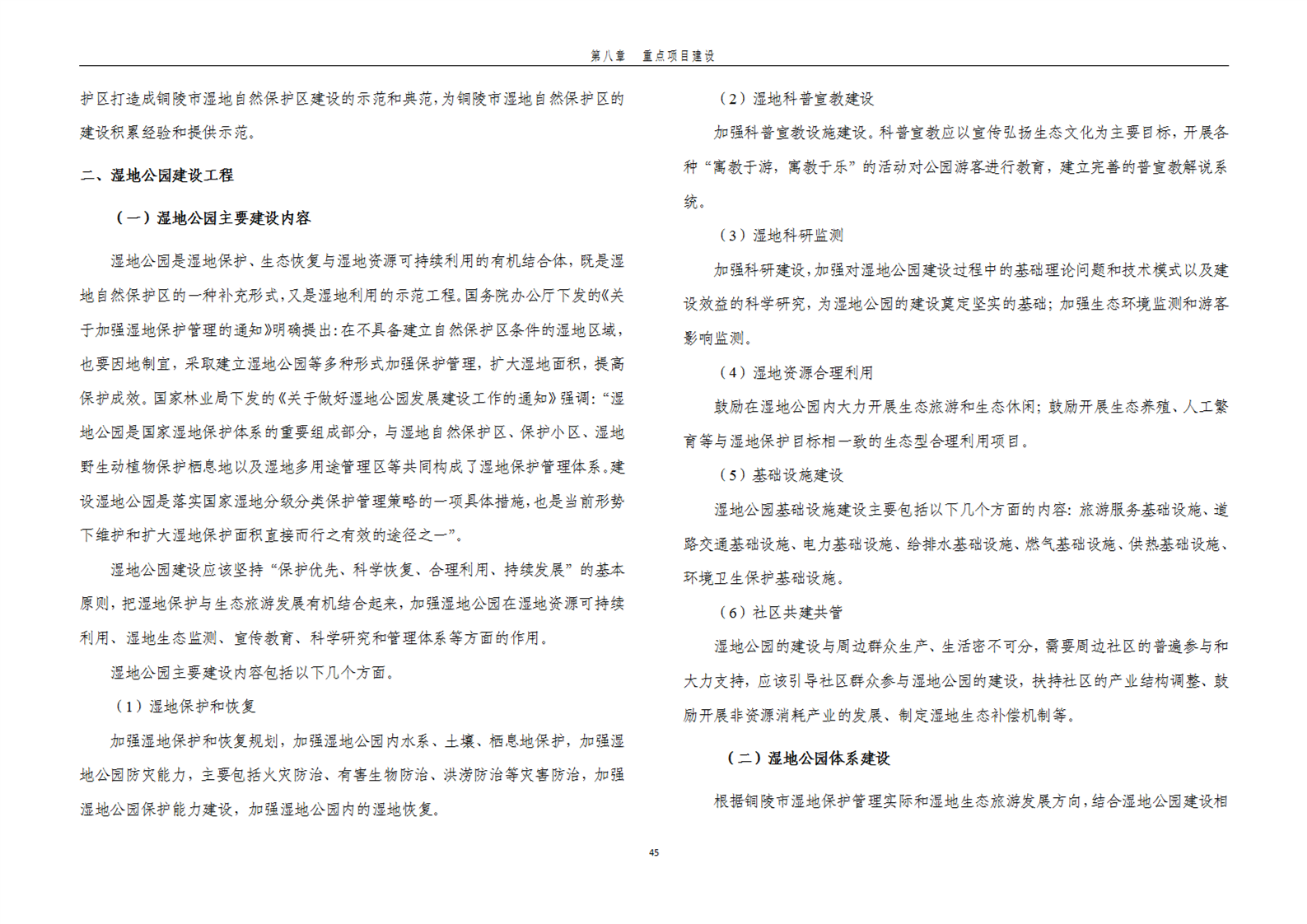 第八章 重点项目建设

护区打造成铜陵市湿地自然保护区建设的示范和典范，为铜陵市湿地自然保护区的建设积累经验和提供示范。

二、湿地公园建设工程

（一）湿地公园主要建设内容

湿地公园是湿地保护、生态恢复与湿地资源可持续利用的有机结合体，既是湿地自然保护区的一种补充形式，又是湿地利用的示范工程。国务院办公厅下发的《关于加强湿地保护管理的通知》明确提出：在不具备建立自然保护区条件的湿地区域，也要因地制宜，采取建立湿地公园等多种形式加强保护管理，扩大湿地面积，提高保护成效。国家林业局下发的《关于做好湿地公园发展建设工作的通知》强调：“湿地公园是国家湿地保护体系的重要组成部分，与湿地自然保护区、保护小区、湿地野生动植物保护栖息地以及湿地多用途管理区等共同构成了湿地保护管理体系。建设湿地公园是落实国家湿地分级分类保护管理策略的一项具体措施，也是当前形势下维护和扩大湿地保护面积直接而行之有效的途径之一”。

湿地公园建设应该坚持“保护优先、科学恢复、合理利用、持续发展”的基本原则，把湿地保护与生态旅游发展有机结合起来，加强湿地公园在湿地资源可持续利用、湿地生态监测、宣传教育、科学研究和管理体系等方面的作用。

湿地公园主要建设内容包括以下几个方面。

（1）湿地保护和恢复

加强湿地保护和恢复规划，加强湿地公园内水系、土壤、栖息地保护，加强湿地公园防灾能力，主要包括火灾防治、有害生物防治、洪涝防治等灾害防治，加强湿地公园保护能力建设，加强湿地公园内的湿地恢复。

（2）湿地科普宣教建设

加强科普宣教设施建设。科普宣教应以宣传弘扬生态文化为主要目标，开展各种“寓教于游，寓教于乐”的活动对公园游客进行教育，建立完善的普宣教解说系统。

（3）湿地科研监测

加强科研建设，加强对湿地公园建设过程中的基础理论问题和技术模式以及建设效益的科学研究，为湿地公园的建设奠定坚实的基础；加强生态环境监测和游客影响监测。

（4）湿地资源合理利用

鼓励在湿地公园内大力开展生态旅游和生态休闲；鼓励开展生态养殖、人工繁育等与湿地保护目标相一致的生态型合理利用项目。

（5）基础设施建设

湿地公园基础设施建设主要包括以下几个方面的内容：旅游服务基础设施、道路交通基础设施、电力基础设施、给排水基础设施、燃气基础设施、供热基础设施、环境卫生保护基础设施。

（6）社区共建共管

湿地公园的建设与周边群众生产、生活密不可分，需要周边社区的普遍参与和大力支持，应该引导社区群众参与湿地公园的建设，扶持社区的产业结构调整、鼓励开展非资源消耗产业的发展、制定湿地生态补偿机制等。

（二）湿地公园体系建设

根据铜陵市湿地保护管理实际和湿地生态旅游发展方向，结合湿地公园建设相

45